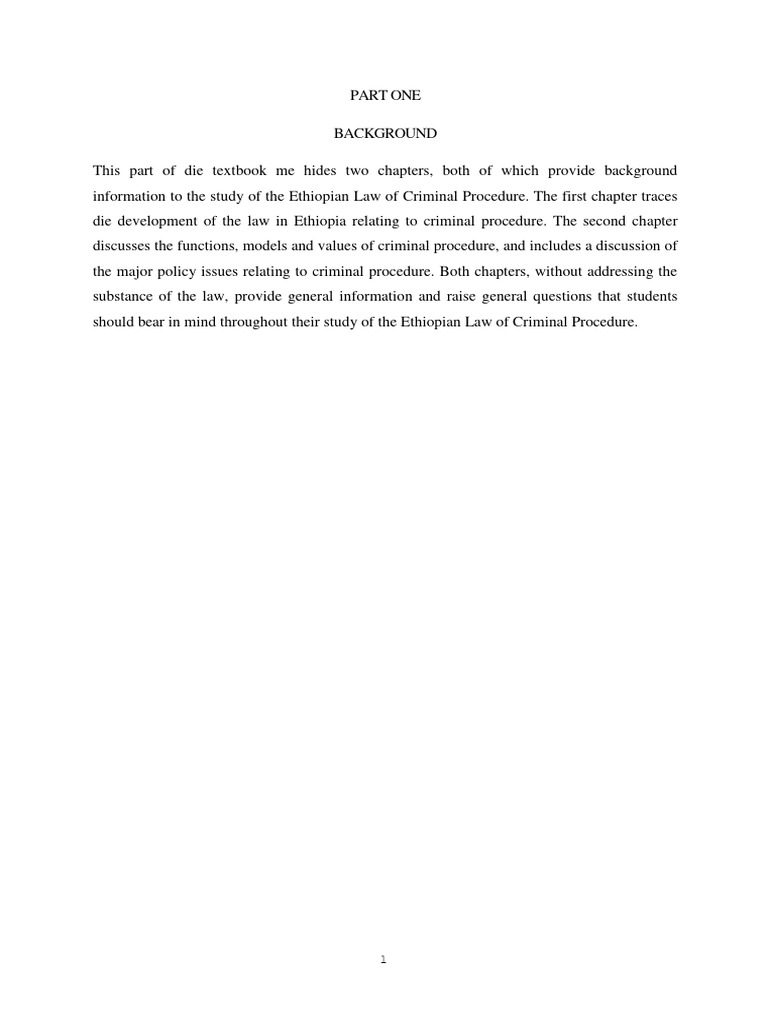 PART ONE

BACKGROUND

This part of die textbook me hides two chapters, both of which provide background information to the study of the Ethiopian Law of Criminal Procedure. The first chapter traces die development of the law in Ethiopia relating to criminal procedure. The second chapter discusses the functions, models and values of criminal procedure, and includes a discussion of the major policy issues relating to criminal procedure. Both chapters, without addressing the substance of the law, provide general information and raise general questions that students should bear in mind throughout their study of the Ethiopian Law of Criminal Procedure.

1